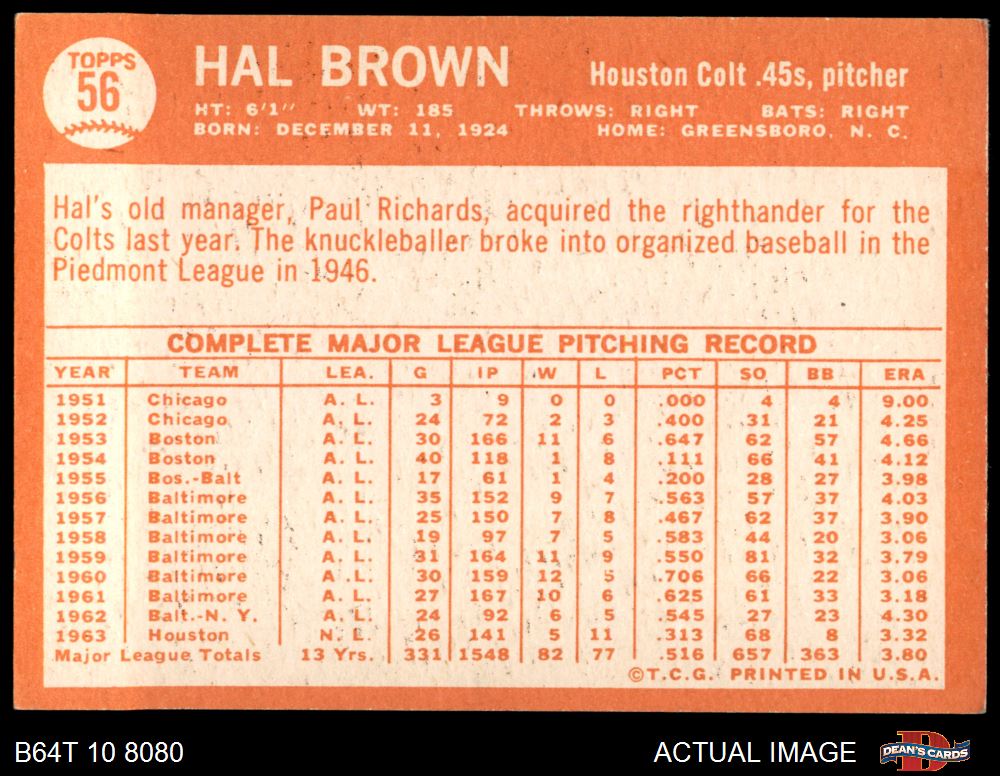 TOPPS 56

HAL BROWN

Houston Colt .45s, pitcher

HT: 6'1" WT: 185 THROWS: RIGHT BATS: RIGHT
BORN: DECEMBER 11, 1924 HOME: GREENSBORO, N. C.

Hal's old manager, Paul Richards, acquired the righthander for the Colts last year. The knuckleballer broke into organized baseball in the Piedmont League in 1946.

COMPLETE MAJOR LEAGUE PITCHING RECORD

| YEAR | TEAM | LEA. | G | IP | W | L | PCT | SO | BB | ERA |
|---|---|---|---|---|---|---|---|---|---|---|
| 1951 | Chicago | A. L. | 3 | 9 | 0 | 0 | .000 | 4 | 4 | 9.00 |
| 1952 | Chicago | A. L. | 24 | 72 | 2 | 3 | .400 | 31 | 21 | 4.25 |
| 1953 | Boston | A. L. | 30 | 166 | 11 | 6 | .647 | 62 | 57 | 4.66 |
| 1954 | Boston | A. L. | 40 | 118 | 1 | 8 | .111 | 66 | 41 | 4.12 |
| 1955 | Bos.-Balt | A. L. | 17 | 61 | 1 | 4 | .200 | 28 | 27 | 3.98 |
| 1956 | Baltimore | A. L. | 35 | 152 | 9 | 7 | .563 | 57 | 37 | 4.03 |
| 1957 | Baltimore | A. L. | 25 | 150 | 7 | 8 | .467 | 62 | 37 | 3.90 |
| 1958 | Baltimore | A. L. | 19 | 97 | 7 | 5 | .583 | 44 | 20 | 3.06 |
| 1959 | Baltimore | A. L. | 31 | 164 | 11 | 9 | .550 | 81 | 32 | 3.79 |
| 1960 | Baltimore | A. L. | 30 | 159 | 12 | 5 | .706 | 66 | 22 | 3.06 |
| 1961 | Baltimore | A. L. | 27 | 167 | 10 | 6 | .625 | 61 | 33 | 3.18 |
| 1962 | Balt.-N. Y. | A. L. | 24 | 92 | 6 | 5 | .545 | 27 | 23 | 4.30 |
| 1963 | Houston | N. L. | 26 | 141 | 5 | 11 | .313 | 68 | 8 | 3.32 |
| Major League Totals | | 13 Yrs. | 331 | 1548 | 82 | 77 | .516 | 657 | 363 | 3.80 |

©T.C.G. PRINTED IN U.S.A.

B64T 10 8080

ACTUAL IMAGE

DEAN'S CARDS